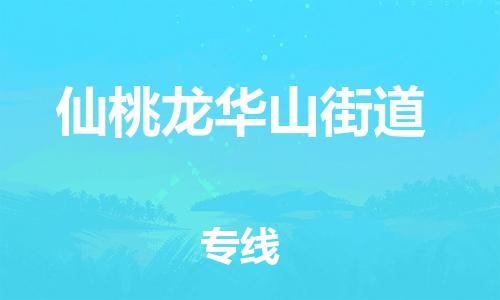 仙桃龙华山街道

专线